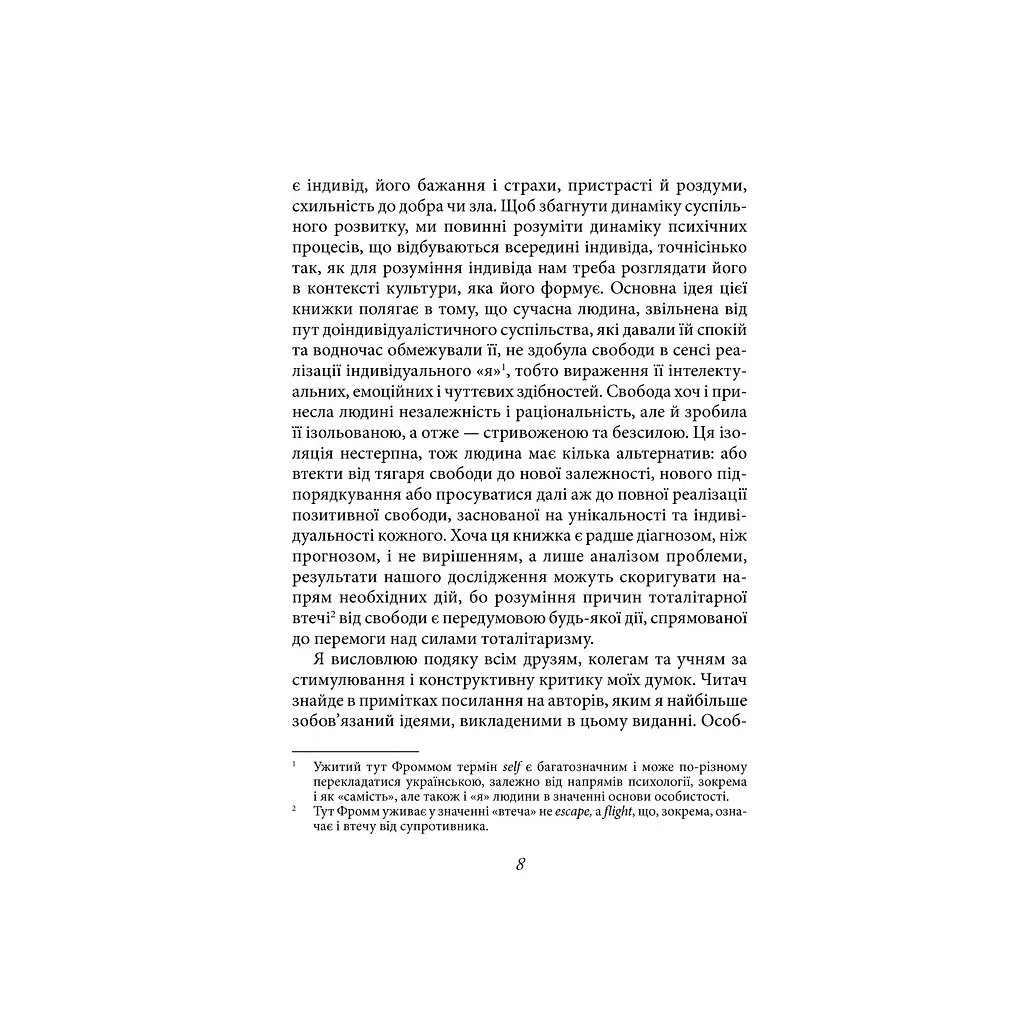 є індивід, його бажання і страхи, пристрасті й роздуми, схильність до добра чи зла. Щоб збагнути динаміку суспільного розвитку, ми повинні розуміти динаміку психічних процесів, що відбуваються всередині індивіда, точнісінько так, як для розуміння індивіда нам треба розглядати його в контексті культури, яка його формує. Основна ідея цієї книжки полягає в тому, що сучасна людина, звільнена від пут доіндивідуалістичного суспільства, які давали їй спокій та водночас обмежували її, не здобула свободи в сенсі реалізації індивідуального «я»$^1$, тобто вираження її інтелектуальних, емоційних і чуттєвих здібностей. Свобода хоч і принесла людині незалежність і раціональність, але й зробила її ізольованою, а отже — стривоженою та безсилою. Ця ізоляція нестерпна, тож людина має кілька альтернатив: або втекти від тягаря свободи до нової залежності, нового підпорядкування або просуватися далі аж до повної реалізації позитивної свободи, заснованої на унікальності та індивідуальності кожного. Хоча ця книжка є радше діагнозом, ніж прогнозом, і не вирішенням, а лише аналізом проблеми, результати нашого дослідження можуть скоригувати напрям необхідних дій, бо розуміння причин тоталітарної втечі$^2$ від свободи є передумовою будь-якої дії, спрямованої до перемоги над силами тоталітаризму.

Я висловлюю подяку всім друзям, колегам та учням за стимулювання і конструктивну критику моїх думок. Читач знайде в примітках посилання на авторів, яким я найбільше зобов'язаний ідеями, викладеними в цьому виданні. Особ-

$^1$ Ужитий тут Фроммом термін self є багатозначним і може по-різному перекладатися українською, залежно від напрямів психології, зокрема і як «самість», але також і «я» людини в значенні основи особистості.

$^2$ Тут Фромм уживає у значенні «втеча» не escape, а flight, що, зокрема, означає і втечу від супротивника.

8